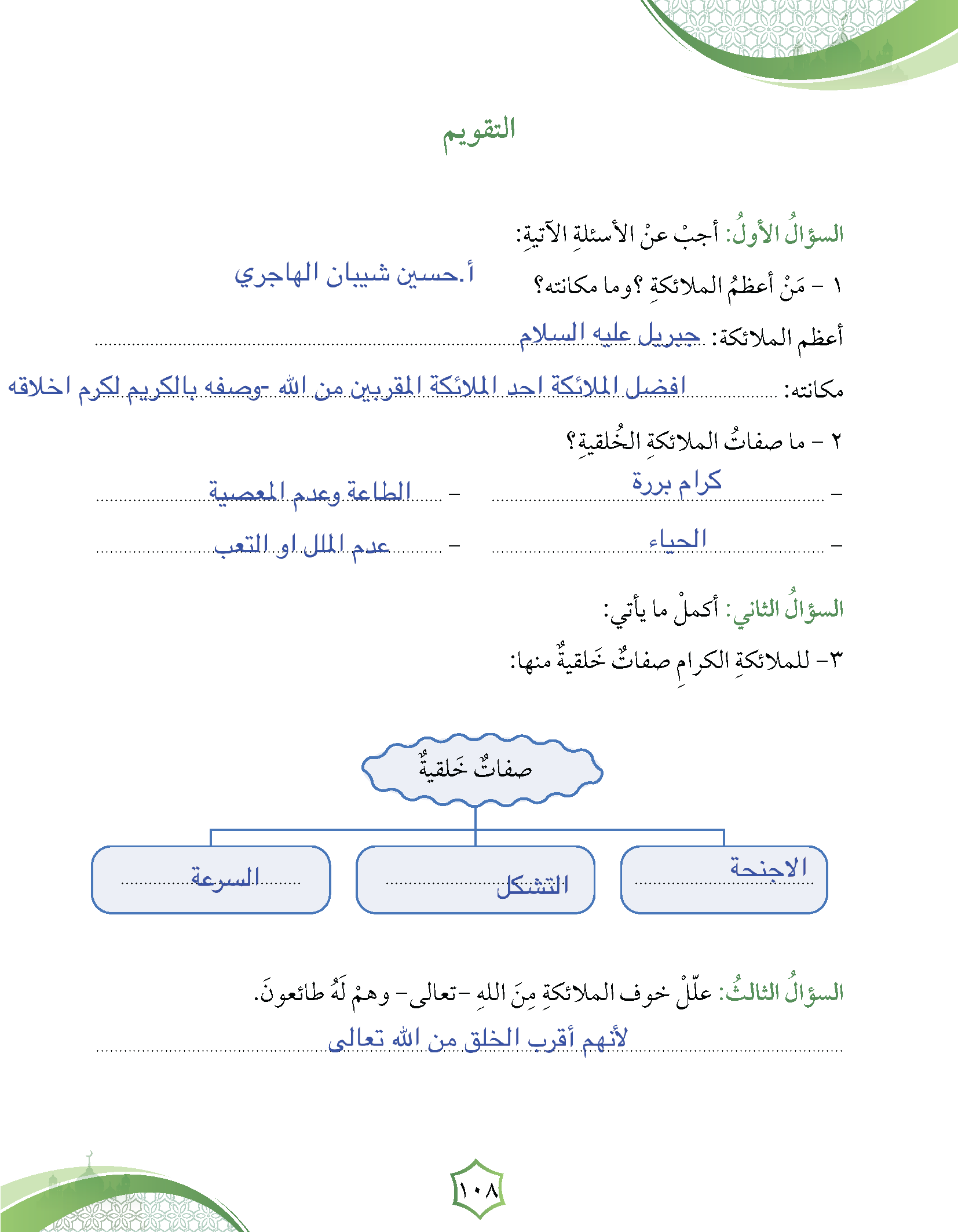 التقويم

السؤالُ الأولُ: أجبْ عنْ الأسئلةِ الآتيةِ:

أ.حسين شيبان الهاجري

١ - مَنْ أعظمُ الملائكةِ ؟وما مكانته؟

أعظم الملائكة: جبريل عليه السلام

مكانته: افضل الملائكة احد الملائكة المقربين من الله -وصفه بالكريم لكرم اخلاقه

٢ - ما صفاتُ الملائكةِ الخُلقيةِ؟

- كرام بررة

- الطاعة وعدم المعصية

- الحياء

- عدم الملل او التعب

السؤالُ الثاني: أكملْ ما يأتي:

٣- للملائكةِ الكرامِ صفاتٌ خَلقيةٌ منها:

صفاتٌ خَلقيةٌ

الاجنحة

التشكل

السرعة

السؤالُ الثالثُ: علّلْ خوف الملائكةِ مِنَ اللهِ -تعالى- وهمْ لَهُ طائعونَ.

لأنهم أقرب الخلق من الله تعالى

١٠٨